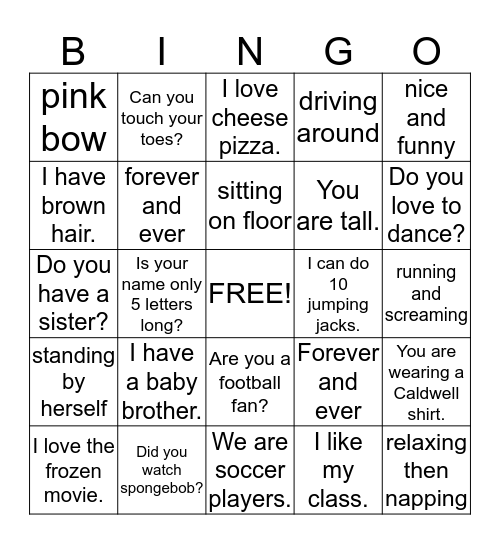 | B | I | N | G | O |
|---|---|---|---|---|
| pink bow | Can you touch your toes? | I love cheese pizza. | driving around | nice and funny |
| I have brown hair. | forever and ever | sitting on floor | You are tall. | Do you love to dance? |
| Do you have a sister? | Is your name only 5 letters long? | FREE! | I can do 10 jumping jacks. | running and screaming |
| standing by herself | I have a baby brother. | Are you a football fan? | Forever and ever | You are wearing a Caldwell shirt. |
| I love the frozen movie. | Did you watch spongebob? | We are soccer players. | I like my class. | relaxing then napping |